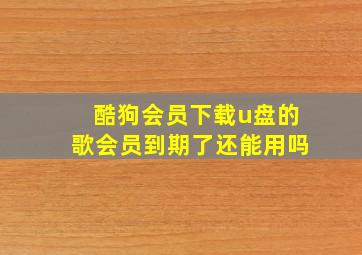 酷狗会员下载u盘的歌会员到期了还能用吗